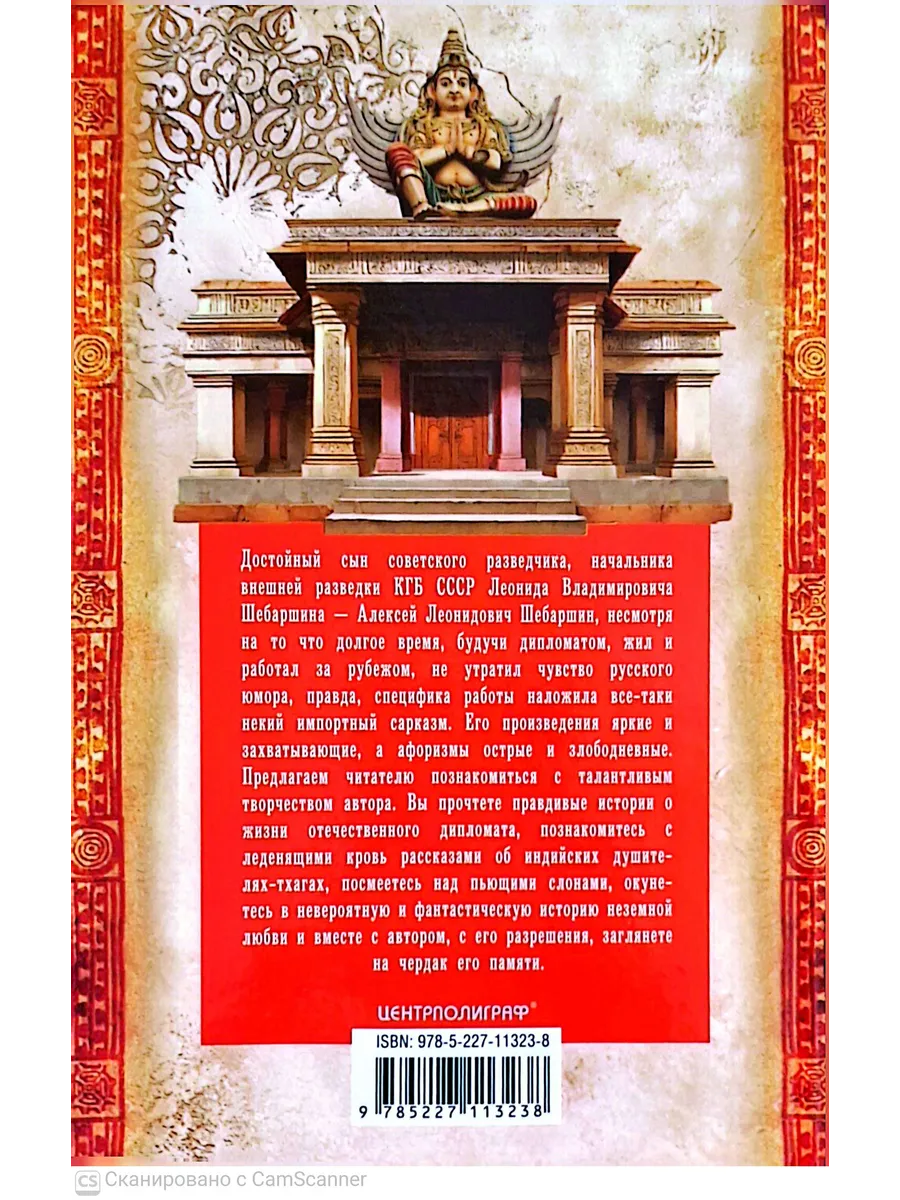 Достойный сын советского разведчика, начальника внешней разведки КГБ СССР Леонида Владимировича Шебаршина — Алексей Леонидович Шебаршин, несмотря на то что долгое время, будучи дипломатом, жил и работал за рубежом, не утратил чувство русского юмора, правда, специфика работы наложила все-таки некий импортный сарказм. Его произведения яркие и захватывающие, а афоризмы острые и злободневные. Предлагаем читателю познакомиться с талантливым творчеством автора. Вы прочтете правдивые истории о жизни отечественного дипломата, познакомитесь с леденящими кровь рассказами об индийских душителях-тхагах, посмеетесь над пьющими слонами, окунетесь в невероятную и фантастическую историю неземной любви и вместе с автором, с его разрешения, заглянете на чердак его памяти.

ЦЕНТРПОЛИГРАФ®

ISBN: 978-5-227-11323-8

9 785227 113238

CS Сканировано с CamScanner